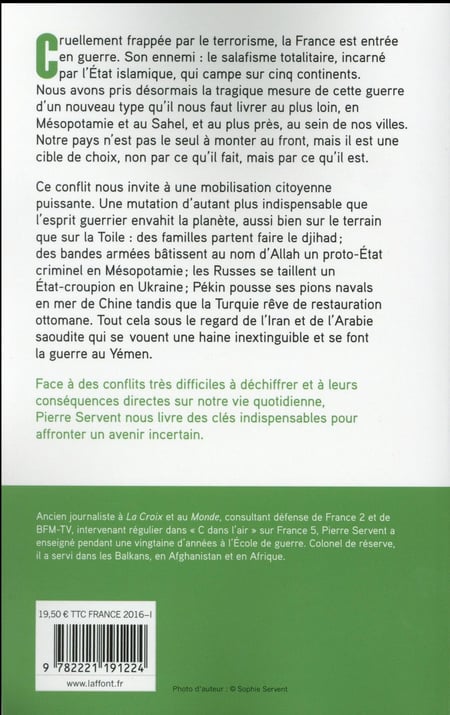 Cruellement frappée par le terrorisme, la France est entrée en guerre. Son ennemi : le salafisme totalitaire, incarné par l'État islamique, qui campe sur cinq continents. Nous avons pris désormais la tragique mesure de cette guerre d'un nouveau type qu'il nous faut livrer au plus loin, en Mésopotamie et au Sahel, et au plus près, au sein de nos villes. Notre pays n'est pas le seul à monter au front, mais il est une cible de choix, non par ce qu'il fait, mais par ce qu'il est.

Ce conflit nous invite à une mobilisation citoyenne puissante. Une mutation d'autant plus indispensable que l'esprit guerrier envahit la planète, aussi bien sur le terrain que sur la Toile : des familles partent faire le djihad ; des bandes armées bâtissent au nom d'Allah un proto-État criminel en Mésopotamie ; les Russes se taillent un État-croupion en Ukraine ; Pékin pousse ses pions navals en mer de Chine tandis que la Turquie rêve de restauration ottomane. Tout cela sous le regard de l'Iran et de l'Arabie saoudite qui se vouent une haine inextinguible et se font la guerre au Yémen.

Face à des conflits très difficiles à déchiffrer et à leurs conséquences directes sur notre vie quotidienne, Pierre Servent nous livre des clés indispensables pour affronter un avenir incertain.

Ancien journaliste à La Croix et au Monde, consultant défense de France 2 et de BFM-TV, intervenant régulier dans « C dans l'air » sur France 5, Pierre Servent a enseigné pendant une vingtaine d'années à l'École de guerre. Colonel de réserve, il a servi dans les Balkans, en Afghanistan et en Afrique.

19,50 € TTC FRANCE 2016-I

9 782221 191224

www.laffont.fr

Photo d'auteur : © Sophie Servent